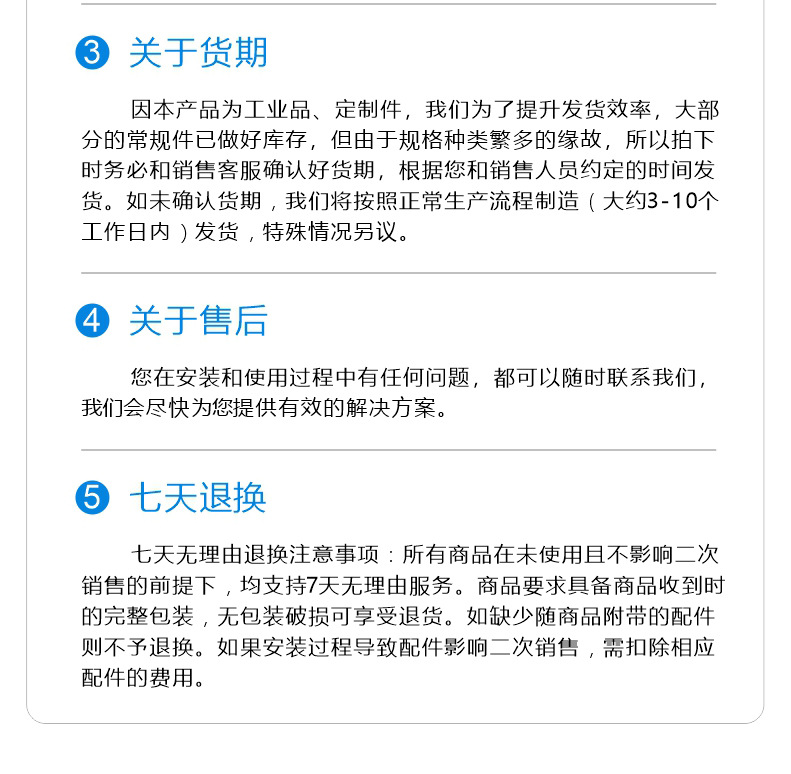 3 关于货期

因本产品为工业品、定制件，我们为了提升发货效率，大部分的常规件已做好库存，但由于规格种类繁多的缘故，所以拍下时务必和销售客服确认好货期，根据您和销售人员约定的时间发货。如未确认货期，我们将按照正常生产流程制造（大约3-10个工作日内）发货，特殊情况另议。

4 关于售后

您在安装和使用过程中有任何问题，都可以随时联系我们，我们会尽快为您提供有效的解决方案。

5 七天退换

七天无理由退换注意事项：所有商品在未使用且不影响二次销售的前提下，均支持7天无理由服务。商品要求具备商品收到时的完整包装，无包装破损可享受退货。如缺少随商品附带的配件则不予退换。如果安装过程导致配件影响二次销售，需扣除相应配件的费用。